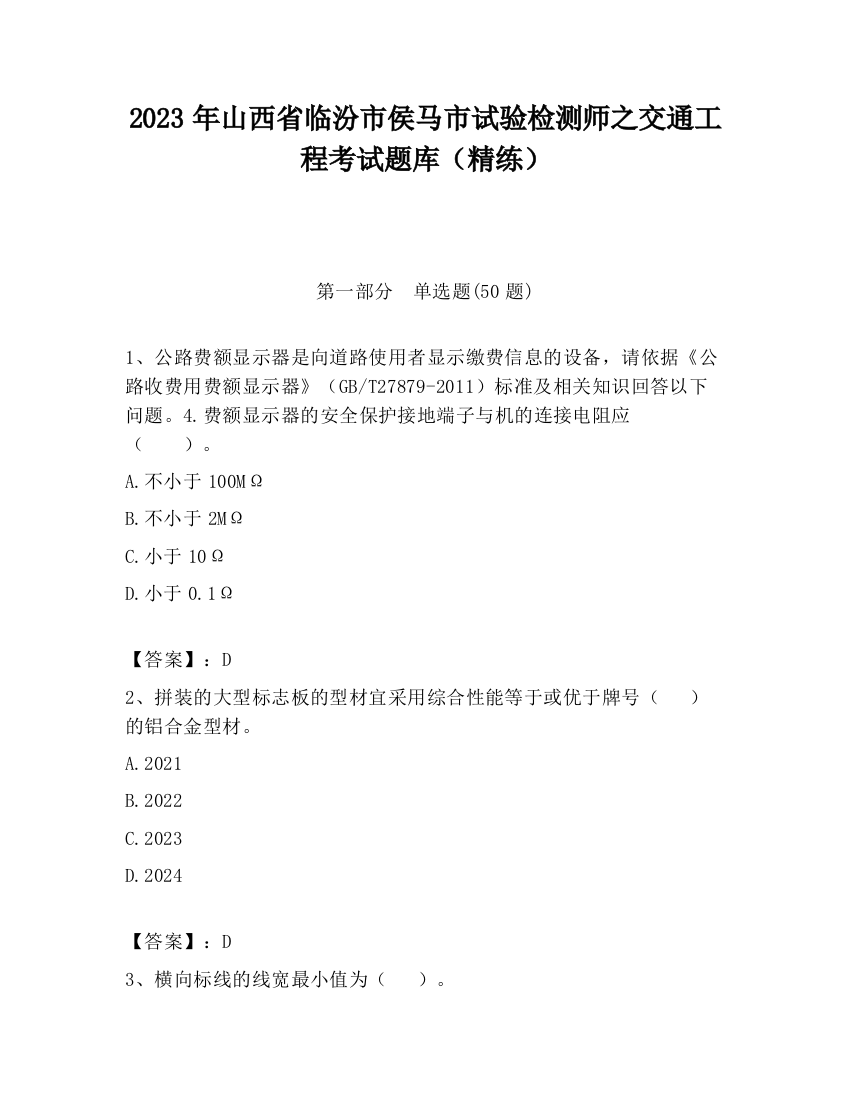 2023 年山西省临汾市侯马市试验检测师之交通工程考试题库（精练）

第一部分　单选题(50 题)

1、公路费额显示器是向道路使用者显示缴费信息的设备，请依据《公路收费用费额显示器》（GB/T27879-2011）标准及相关知识回答以下问题。4.费额显示器的安全保护接地端子与机的连接电阻应（　　）。

A.不小于 100MΩ

B.不小于 2MΩ

C.小于 10Ω

D.小于 0.1Ω

【答案】：D

2、拼装的大型标志板的型材宜采用综合性能等于或优于牌号（　　）的铝合金型材。

A.2021

B.2022

C.2023

D.2024

【答案】：D

3、横向标线的线宽最小值为（　　）。